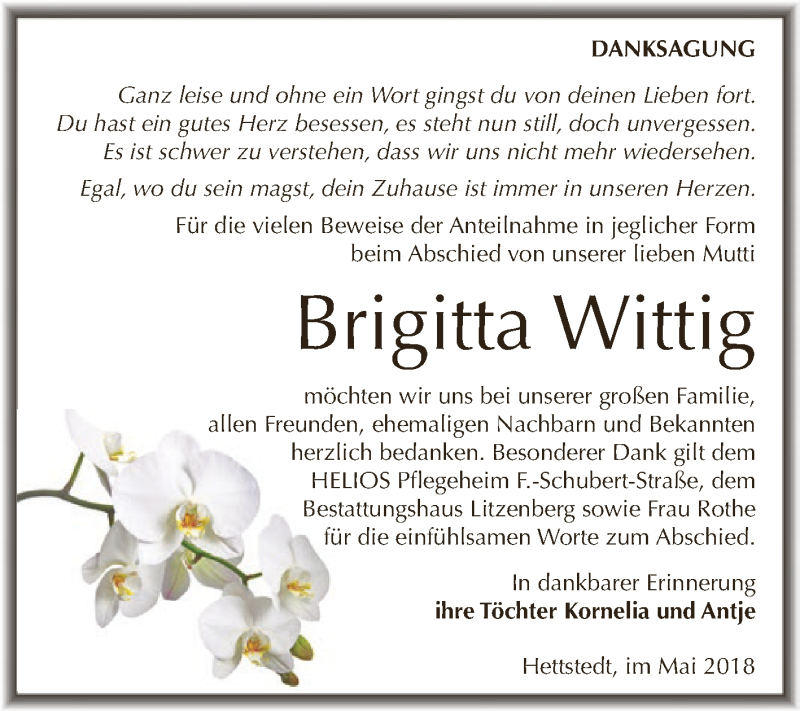 DANKSAGUNG

Ganz leise und ohne ein Wort gingst du von deinen Lieben fort. Du hast ein gutes Herz besessen, es steht nun still, doch unvergessen. Es ist schwer zu verstehen, dass wir uns nicht mehr wiedersehen.

Egal, wo du sein magst, dein Zuhause ist immer in unseren Herzen.

Für die vielen Beweise der Anteilnahme in jeglicher Form beim Abschied von unserer lieben Mutti

Brigitta Wittig

möchten wir uns bei unserer großen Familie, allen Freunden, ehemaligen Nachbarn und Bekannten herzlich bedanken. Besonderer Dank gilt dem HELIOS Pflegeheim F.-Schubert-Straße, dem Bestattungshaus Litzenberg sowie Frau Rothe für die einfühlsamen Worte zum Abschied.

In dankbarer Erinnerung
ihre Töchter Kornelia und Antje

Hettstedt, im Mai 2018